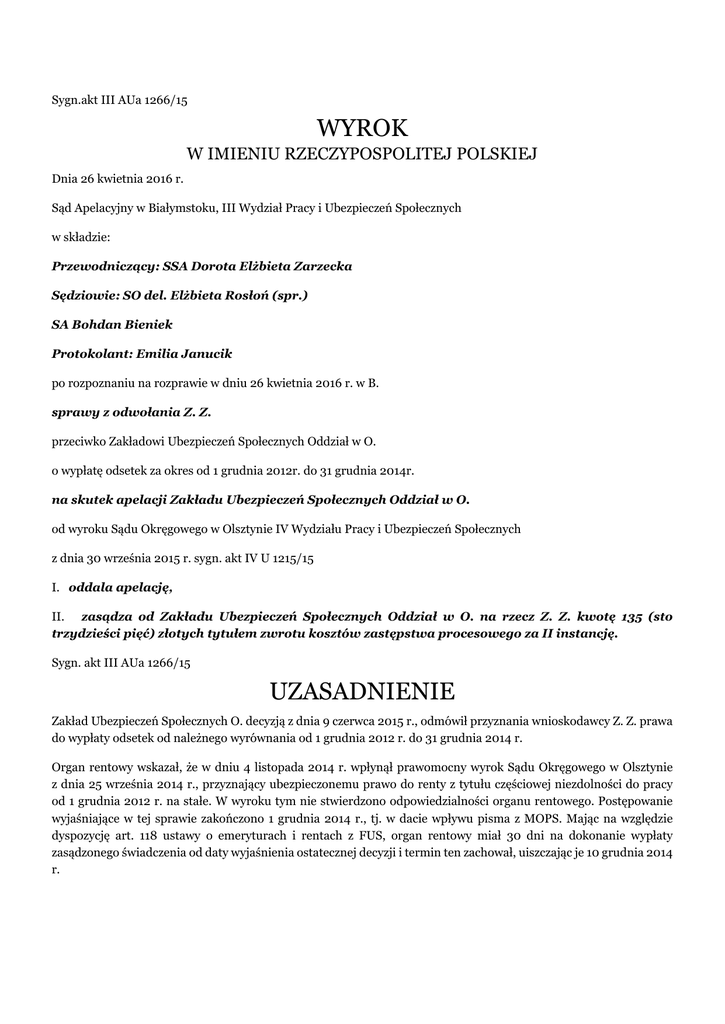 Sygn.akt III AUa 1266/15

WYROK

W IMIENIU RZECZYPOSPOLITEJ POLSKIEJ

Dnia 26 kwietnia 2016 r.

Sąd Apelacyjny w Białymstoku, III Wydział Pracy i Ubezpieczeń Społecznych

w składzie:

Przewodniczący: SSA Dorota Elżbieta Zarzecka

Sędziowie: SO del. Elżbieta Rosłoń (spr.)

SA Bohdan Bieniek

Protokolant: Emilia Janucik

po rozpoznaniu na rozprawie w dniu 26 kwietnia 2016 r. w B.

sprawy z odwołania Z. Z.

przeciwko Zakładowi Ubezpieczeń Społecznych Oddział w O.

o wypłatę odsetek za okres od 1 grudnia 2012r. do 31 grudnia 2014r.

na skutek apelacji Zakładu Ubezpieczeń Społecznych Oddział w O.

od wyroku Sądu Okręgowego w Olsztynie IV Wydziału Pracy i Ubezpieczeń Społecznych

z dnia 30 września 2015 r. sygn. akt IV U 1215/15

I. oddala apelację,

II. zasądza od Zakładu Ubezpieczeń Społecznych Oddział w O. na rzecz Z. Z. kwotę 135 (sto trzydzieści pięć) złotych tytułem zwrotu kosztów zastępstwa procesowego za II instancję.

Sygn. akt III AUa 1266/15

UZASADNIENIE

Zakład Ubezpieczeń Społecznych O. decyzją z dnia 9 czerwca 2015 r., odmówił przyznania wnioskodawcy Z. Z. prawa do wypłaty odsetek od należnego wyrównania od 1 grudnia 2012 r. do 31 grudnia 2014 r.

Organ rentowy wskazał, że w dniu 4 listopada 2014 r. wpłynął prawomocny wyrok Sądu Okręgowego w Olsztynie z dnia 25 września 2014 r., przyznający ubezpieczonemu prawo do renty z tytułu częściowej niezdolności do pracy od 1 grudnia 2012 r. na stałe. W wyroku tym nie stwierdzono odpowiedzialności organu rentowego. Postępowanie wyjaśniające w tej sprawie zakończono 1 grudnia 2014 r., tj. w dacie wpływu pisma z MOPS. Mając na względzie dyspozycję art. 118 ustawy o emeryturach i rentach z FUS, organ rentowy miał 30 dni na dokonanie wypłaty zasądzonego świadczenia od daty wyjaśnienia ostatecznej decyzji i termin ten zachował, uiszczając je 10 grudnia 2014 r.